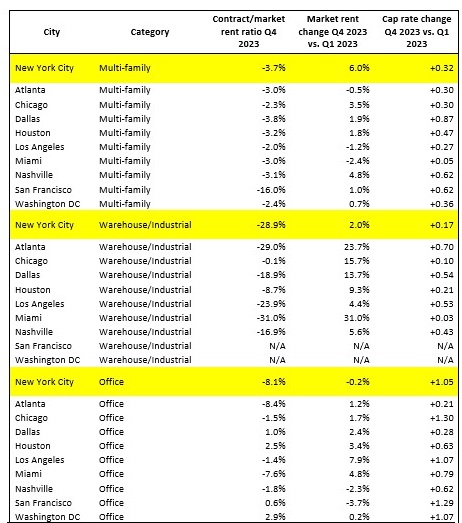 | City | Category | Contract/market rent ratio Q4 2023 | Market rent change Q4 2023 vs. Q1 2023 | Cap rate change Q4 2023 vs. Q1 2023 |
|---|---|---|---|---|
| New York City | Multi-family | -3.7% | 6.0% | +0.32 |
| Atlanta | Multi-family | -3.0% | -0.5% | +0.30 |
| Chicago | Multi-family | -2.3% | 3.5% | +0.30 |
| Dallas | Multi-family | -3.8% | 1.9% | +0.87 |
| Houston | Multi-family | -3.2% | 1.8% | +0.47 |
| Los Angeles | Multi-family | -2.0% | -1.2% | +0.27 |
| Miami | Multi-family | -3.0% | -2.4% | +0.05 |
| Nashville | Multi-family | -3.1% | 4.8% | +0.62 |
| San Francisco | Multi-family | -16.0% | 1.0% | +0.62 |
| Washington DC | Multi-family | -2.4% | 0.7% | +0.36 |
| New York City | Warehouse/Industrial | -28.9% | 2.0% | +0.17 |
| Atlanta | Warehouse/Industrial | -29.0% | 23.7% | +0.70 |
| Chicago | Warehouse/Industrial | -0.1% | 15.7% | +0.10 |
| Dallas | Warehouse/Industrial | -18.9% | 13.7% | +0.54 |
| Houston | Warehouse/Industrial | -8.7% | 9.3% | +0.21 |
| Los Angeles | Warehouse/Industrial | -23.9% | 4.4% | +0.53 |
| Miami | Warehouse/Industrial | -31.0% | 31.0% | +0.03 |
| Nashville | Warehouse/Industrial | -16.9% | 5.6% | +0.43 |
| San Francisco | Warehouse/Industrial | N/A | N/A | N/A |
| Washington DC | Warehouse/Industrial | N/A | N/A | N/A |
| New York City | Office | -8.1% | -0.2% | +1.05 |
| Atlanta | Office | -8.4% | 1.2% | +0.21 |
| Chicago | Office | -1.5% | 1.7% | +1.30 |
| Dallas | Office | 1.0% | 2.4% | +0.28 |
| Houston | Office | 2.5% | 3.4% | +0.63 |
| Los Angeles | Office | -1.4% | 7.9% | +1.07 |
| Miami | Office | -7.6% | 4.8% | +0.79 |
| Nashville | Office | -1.8% | -2.3% | +0.62 |
| San Francisco | Office | 0.6% | -3.7% | +1.29 |
| Washington DC | Office | 2.9% | 0.2% | +1.07 |